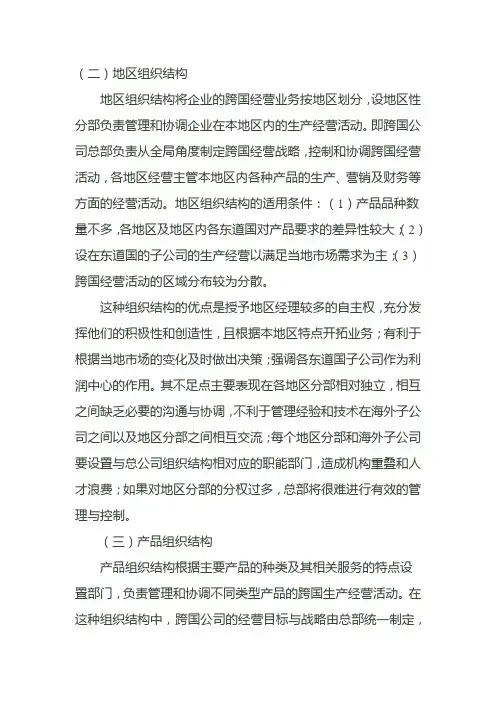 （二）地区组织结构

地区组织结构将企业的跨国经营业务按地区划分，设地区性分部负责管理和协调企业在本地区内的生产经营活动。即跨国公司总部负责从全局角度制定跨国经营战略，控制和协调跨国经营活动，各地区经营主管本地区内各种产品的生产、营销及财务等方面的经营活动。地区组织结构的适用条件：（1）产品品种数量不多，各地区及地区内各东道国对产品要求的差异性较大；（2）设在东道国的子公司的生产经营以满足当地市场需求为主；（3）跨国经营活动的区域分布较为分散。

这种组织结构的优点是授予地区经理较多的自主权，充分发挥他们的积极性和创造性，且根据本地区特点开拓业务；有利于根据当地市场的变化及时做出决策；强调各东道国子公司作为利润中心的作用。其不足点主要表现在各地区分部相对独立，相互之间缺乏必要的沟通与协调，不利于管理经验和技术在海外子公司之间以及地区分部之间相互交流；每个地区分部和海外子公司要设置与总公司组织结构相对应的职能部门，造成机构重叠和人才浪费；如果对地区分部的分权过多，总部将很难进行有效的管理与控制。

（三）产品组织结构

产品组织结构根据主要产品的种类及其相关服务的特点设置部门，负责管理和协调不同类型产品的跨国生产经营活动。在这种组织结构中，跨国公司的经营目标与战略由总部统一制定，